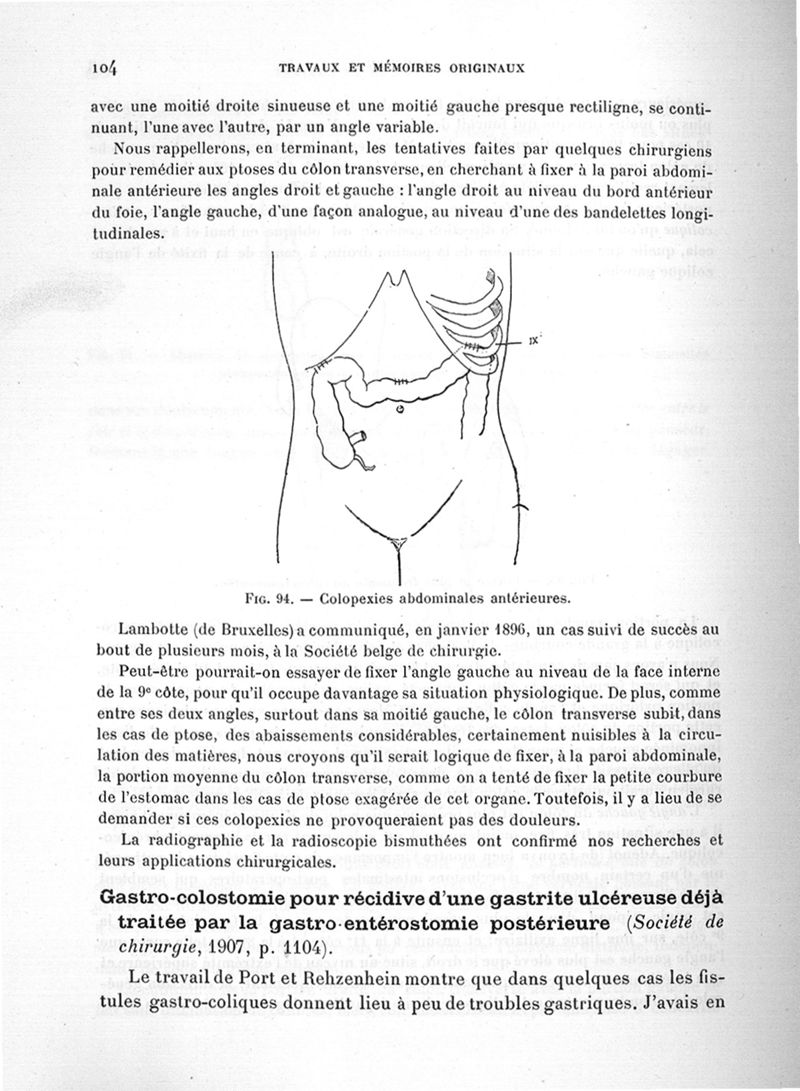 104 TRAVAUX ET MÉMOIRES ORIGINAUX

avec une moitié droite sinueuse et une moitié gauche presque rectiligne, se continuant, l'une avec l'autre, par un angle variable.

Nous rappellerons, en terminant, les tentatives faites par quelques chirurgiens pour remédier aux ptoses du côlon transverse, en cherchant à fixer à la paroi abdominale antérieure les angles droit et gauche : l'angle droit au niveau du bord antérieur du foie, l'angle gauche, d'une façon analogue, au niveau d'une des bandelettes longitudinales.

IX

Fig. 94. — Colopexies abdominales antérieures.

Lambotte (de Bruxelles) a communiqué, en janvier 1896, un cas suivi de succès au bout de plusieurs mois, à la Société belge de chirurgie.

Peut-être pourrait-on essayer de fixer l'angle gauche au niveau de la face interne de la 9e côte, pour qu'il occupe davantage sa situation physiologique. De plus, comme entre ses deux angles, surtout dans sa moitié gauche, le côlon transverse subit, dans les cas de ptose, des abaissements considérables, certainement nuisibles à la circulation des matières, nous croyons qu'il serait logique de fixer, à la paroi abdominale, la portion moyenne du côlon transverse, comme on a tenté de fixer la petite courbure de l'estomac dans les cas de ptose exagérée de cet organe. Toutefois, il y a lieu de se demander si ces colopexies ne provoqueraient pas des douleurs.

La radiographie et la radioscopie bismuthées ont confirmé nos recherches et leurs applications chirurgicales.

Gastro-colostomie pour récidive d'une gastrite ulcéreuse déjà traitée par la gastro-entérostomie postérieure (Société de chirurgie, 1907, p. 1104).

Le travail de Port et Rehzenhein montre que dans quelques cas les fistules gastro-coliques donnent lieu à peu de troubles gastriques. J'avais en